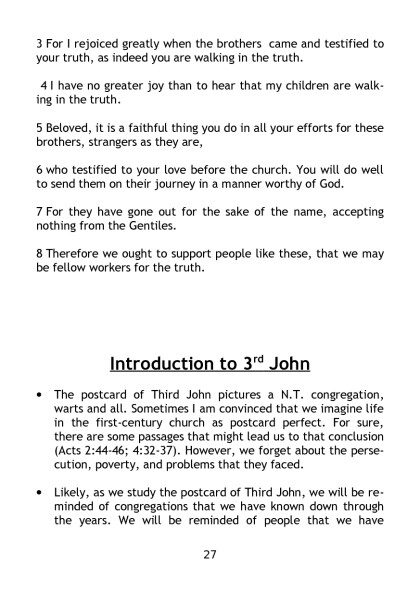 3 For I rejoiced greatly when the brothers came and testified to your truth, as indeed you are walking in the truth.

4 I have no greater joy than to hear that my children are walking in the truth.

5 Beloved, it is a faithful thing you do in all your efforts for these brothers, strangers as they are,

6 who testified to your love before the church. You will do well to send them on their journey in a manner worthy of God.

7 For they have gone out for the sake of the name, accepting nothing from the Gentiles.

8 Therefore we ought to support people like these, that we may be fellow workers for the truth.

Introduction to 3$^{rd}$ John

• The postcard of Third John pictures a N.T. congregation, warts and all. Sometimes I am convinced that we imagine life in the first-century church as postcard perfect. For sure, there are some passages that might lead us to that conclusion (Acts 2:44-46; 4:32-37). However, we forget about the persecution, poverty, and problems that they faced.

• Likely, as we study the postcard of Third John, we will be reminded of congregations that we have known down through the years. We will be reminded of people that we have

27